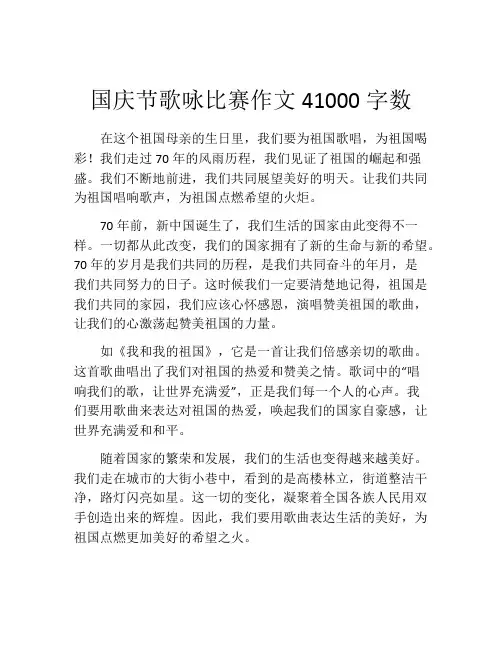 国庆节歌咏比赛作文 41000 字数

在这个祖国母亲的生日里，我们要为祖国歌唱，为祖国喝彩！我们走过 70 年的风雨历程，我们见证了祖国的崛起和强盛。我们不断地前进，我们共同展望美好的明天。让我们共同为祖国唱响歌声，为祖国点燃希望的火炬。

70 年前，新中国诞生了，我们生活的国家由此变得不一样。一切都从此改变，我们的国家拥有了新的生命与新的希望。70 年的岁月是我们共同的历程，是我们共同奋斗的年月，是我们共同努力的日子。这时候我们一定要清楚地记得，祖国是我们共同的家园，我们应该心怀感恩，演唱赞美祖国的歌曲，让我们的心激荡起赞美祖国的力量。

如《我和我的祖国》，它是一首让我们倍感亲切的歌曲。这首歌曲唱出了我们对祖国的热爱和赞美之情。歌词中的“唱响我们的歌，让世界充满爱”，正是我们每一个人的心声。我们要用歌曲来表达对祖国的热爱，唤起我们的国家自豪感，让世界充满爱和和平。

随着国家的繁荣和发展，我们的生活也变得越来越美好。我们走在城市的大街小巷中，看到的是高楼林立，街道整洁干净，路灯闪亮如星。这一切的变化，凝聚着全国各族人民用双手创造出来的辉煌。因此，我们要用歌曲表达生活的美好，为祖国点燃更加美好的希望之火。